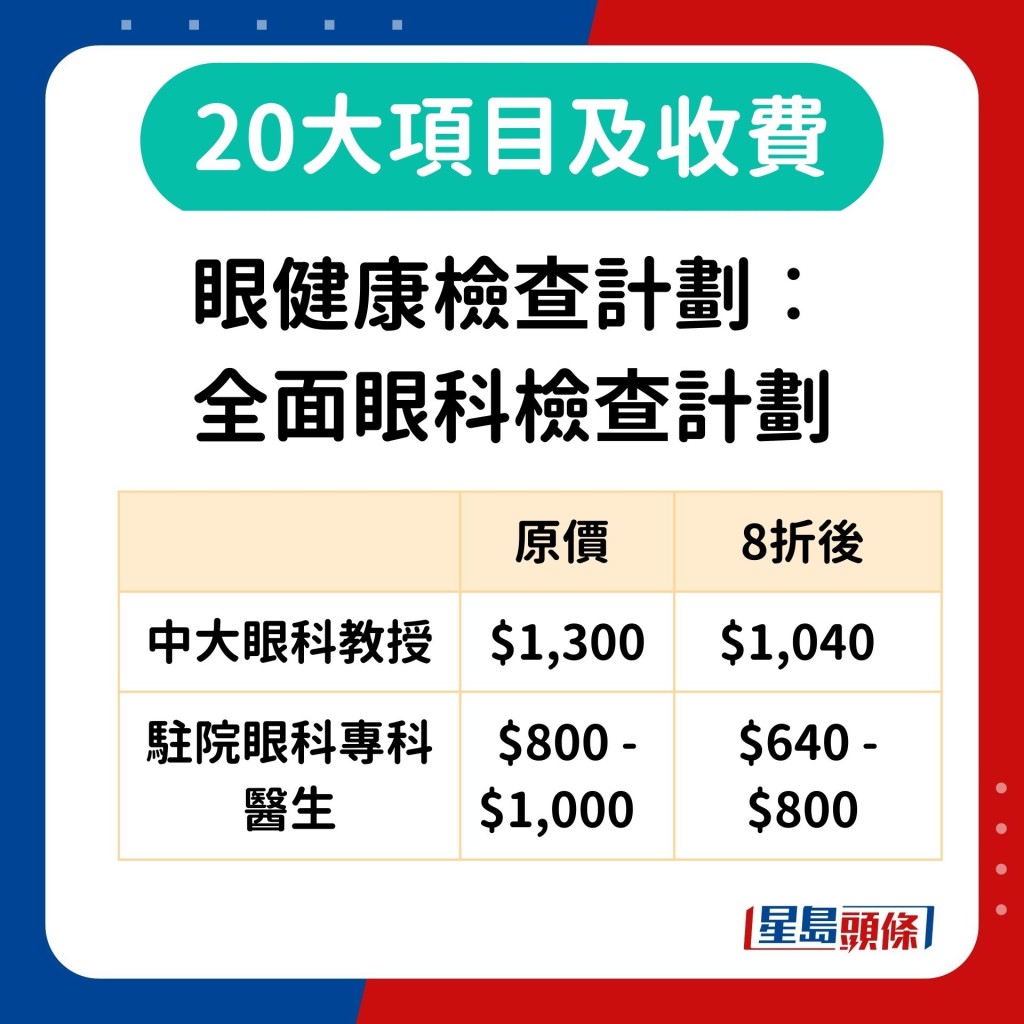 20大項目及收費

眼健康檢查計劃：
全面眼科檢查計劃

| | 原價 | 8折後 |
|---|---|---|
| 中大眼科教授 | \$1,300 | \$1,040 |
| 駐院眼科專科醫生 | \$800 - \$1,000 | \$640 - \$800 |

星島頭條